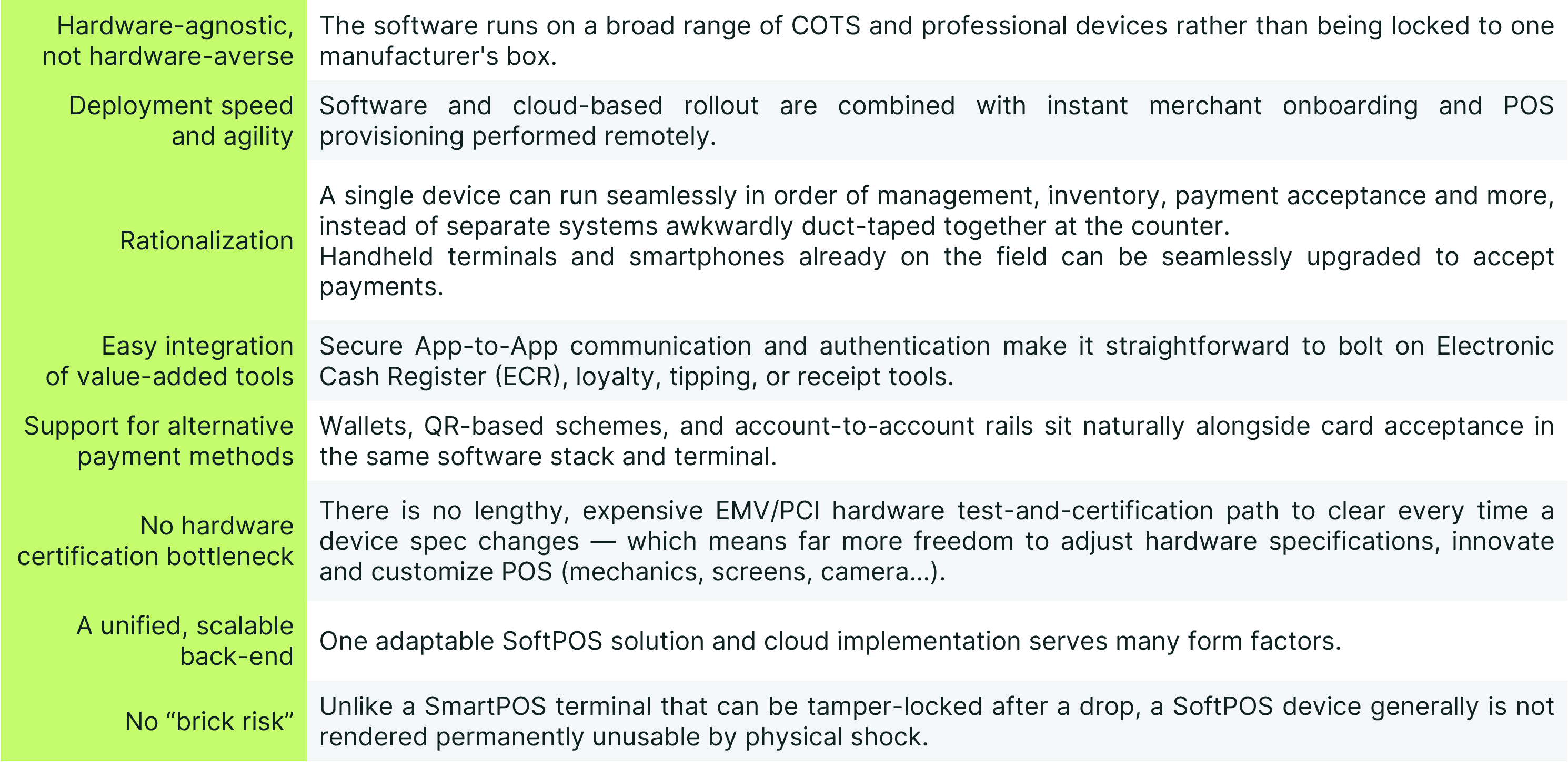 | Hardware-agnostic, not hardware-averse | The software runs on a broad range of COTS and professional devices rather than being locked to one manufacturer's box. |
|---|---|
| Deployment speed and agility | Software and cloud-based rollout are combined with instant merchant onboarding and POS provisioning performed remotely. |
| Rationalization | A single device can run seamlessly in order of management, inventory, payment acceptance and more, instead of separate systems awkwardly duct-taped together at the counter. Handheld terminals and smartphones already on the field can be seamlessly upgraded to accept payments. |
| Easy integration of value-added tools | Secure App-to-App communication and authentication make it straightforward to bolt on Electronic Cash Register (ECR), loyalty, tipping, or receipt tools. |
| Support for alternative payment methods | Wallets, QR-based schemes, and account-to-account rails sit naturally alongside card acceptance in the same software stack and terminal. |
| No hardware certification bottleneck | There is no lengthy, expensive EMV/PCI hardware test-and-certification path to clear every time a device spec changes — which means far more freedom to adjust hardware specifications, innovate and customize POS (mechanics, screens, camera...). |
| A unified, scalable back-end | One adaptable SoftPOS solution and cloud implementation serves many form factors. |
| No "brick risk" | Unlike a SmartPOS terminal that can be tamper-locked after a drop, a SoftPOS device generally is not rendered permanently unusable by physical shock. |